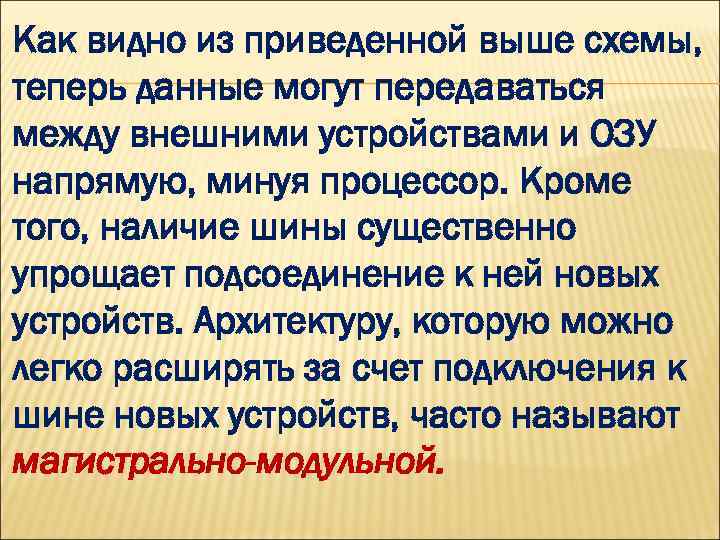 Как видно из приведенной выше схемы, теперь данные могут передаваться между внешними устройствами и ОЗУ напрямую, минуя процессор. Кроме того, наличие шины существенно упрощает подсоединение к ней новых устройств. Архитектуру, которую можно легко расширять за счет подключения к шине новых устройств, часто называют магистрально-модульной.